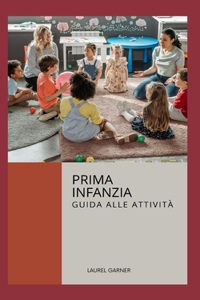 PRIMA INFANZIA
GUIDA ALLE ATTIVITÀ

LAUREL GARNER